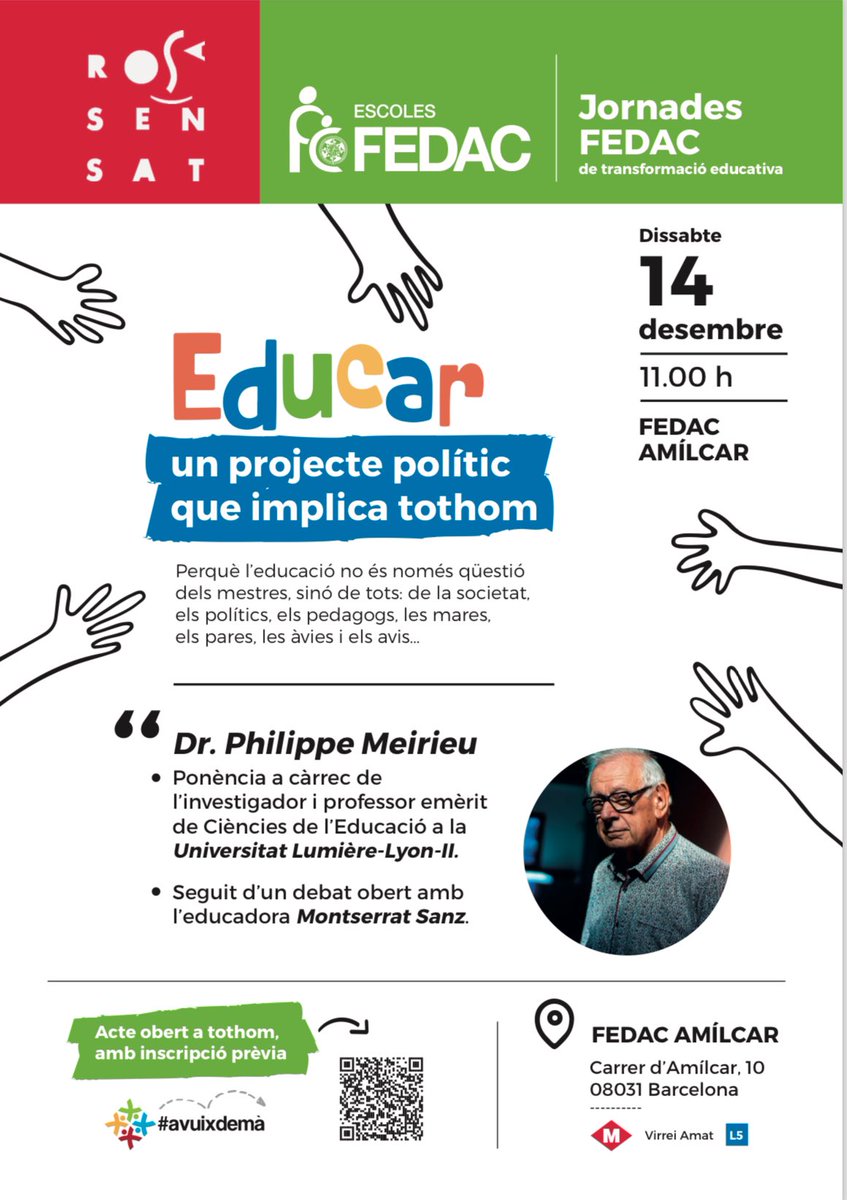 ROSA SENSAT

ESCOLES FEDAC

Jornades FEDAC de transformació educativa

Dissabte
14
desembre
11.00 h
FEDAC AMÍLCAR

Educar
un projecte polític que implica tothom

Perquè l'educació no és només qüestió dels mestres, sinó de tots: de la societat, els polítics, els pedagogs, les mares, els pares, les àvies i els avis...

Dr. Philippe Meirieu
• Ponència a càrrec de l'investigador i professor emèrit de Ciències de l'Educació a la Universitat Lumière-Lyon-II.
• Seguit d'un debat obert amb l'educadora Montserrat Sanz.

Acte obert a tothom, amb inscripció prèvia

#avuixdemà

FEDAC AMÍLCAR
Carrer d'Amílcar, 10
08031 Barcelona

M Virrei Amat L5